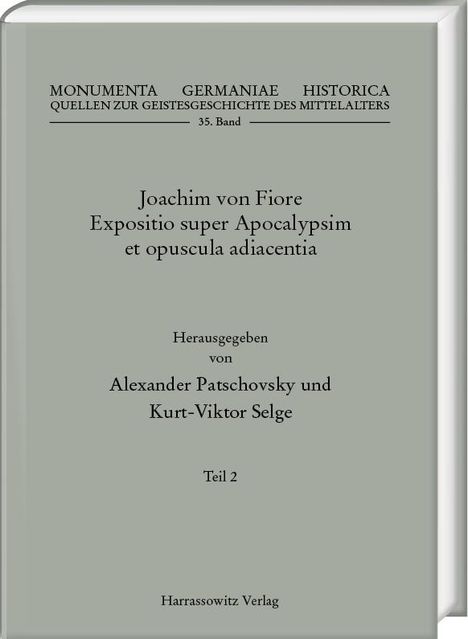 MONUMENTA GERMANIAE HISTORICA
QUELLEN ZUR GEISTESGESCHICHTE DES MITTELALTERS
35. Band

Joachim von Fiore
Expositio super Apocalypsim
et opuscula adiacentia

Herausgegeben
von
Alexander Patschovsky und
Kurt-Viktor Selge

Teil 2

Harrassowitz Verlag